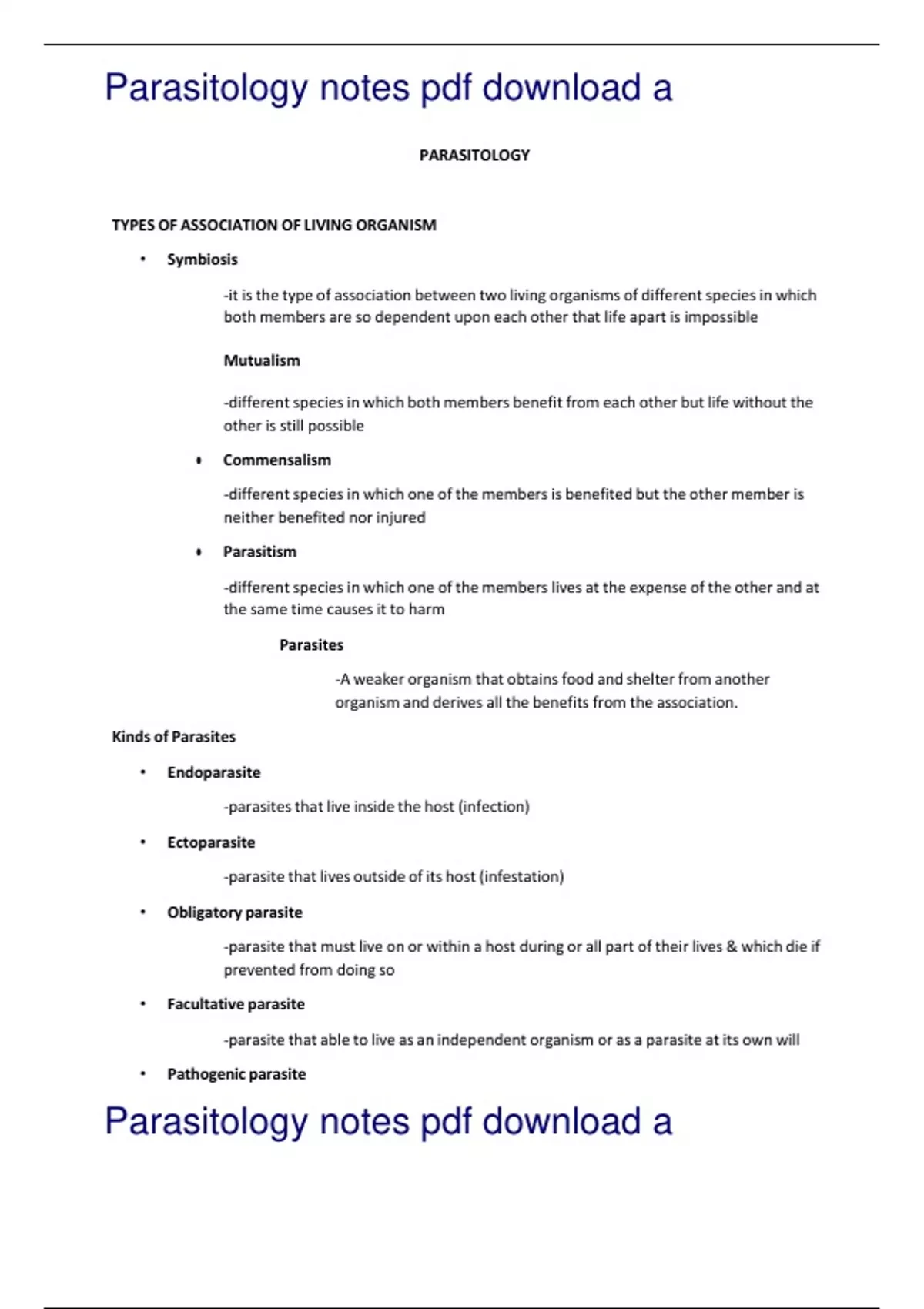 Parasitology notes pdf download a

PARASITOLOGY

TYPES OF ASSOCIATION OF LIVING ORGANISM

• Symbiosis

-it is the type of association between two living organisms of different species in which both members are so dependent upon each other that life apart is impossible

Mutualism

-different species in which both members benefit from each other but life without the other is still possible

• Commensalism

-different species in which one of the members is benefited but the other member is neither benefited nor injured

• Parasitism

-different species in which one of the members lives at the expense of the other and at the same time causes it to harm

Parasites

-A weaker organism that obtains food and shelter from another organism and derives all the benefits from the association.

Kinds of Parasites

• Endoparasite

-parasites that live inside the host (infection)

• Ectoparasite

-parasite that lives outside of its host (infestation)

• Obligatory parasite

-parasite that must live on or within a host during or all part of their lives & which die if prevented from doing so

• Facultative parasite

-parasite that able to live as an independent organism or as a parasite at its own will

• Pathogenic parasite

Parasitology notes pdf download a